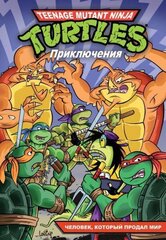 TEENAGE MUTANT NINJA
TURTLES
Приключения

ЧЕЛОВЕК, КОТОРЫЙ ПРОДАЛ МИР